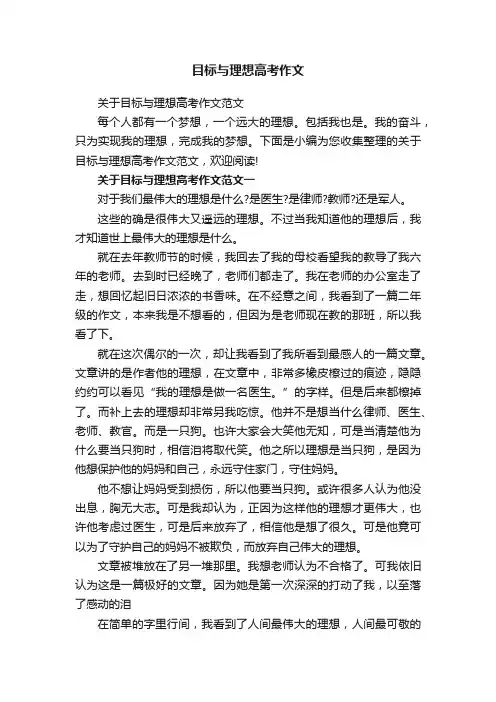 目标与理想高考作文

关于目标与理想高考作文范文

每个人都有一个梦想，一个远大的理想。包括我也是。我的奋斗，只为实现我的理想，完成我的梦想。下面是小编为您收集整理的关于目标与理想高考作文范文，欢迎阅读!

关于目标与理想高考作文范文一

对于我们最伟大的理想是什么?是医生?是律师?教师?还是军人。

这些的确是很伟大又遥远的理想。不过当我知道他的理想后，我才知道世上最伟大的理想是什么。

就在去年教师节的时候，我回去了我的母校看望我的教导了我六年的老师。去到时已经晚了，老师们都走了。我在老师的办公室走了走，想回忆起旧日浓浓的书香味。在不经意之间，我看到了一篇二年级的作文，本来我是不想看的，但因为是老师现在教的那班，所以我看了下。

就在这次偶尔的一次，却让我看到了我所看到最感人的一篇文章。文章讲的是作者他的理想，在文章中，非常多橡皮檫过的痕迹，隐隐约约可以看见“我的理想是做一名医生。”的字样。但是后来都檫掉了。而补上去的理想却非常另我吃惊。他并不是想当什么律师、医生、老师、教官。而是一只狗。也许大家会大笑他无知，可是当清楚他为什么要当只狗时，相信泪将取代笑。他之所以理想是当只狗，是因为他想保护他的妈妈和自己，永远守住家门，守住妈妈。

他不想让妈妈受到损伤，所以他要当只狗。或许很多人认为他没出息，胸无大志。可是我却认为，正因为这样他的理想才更伟大，也许他考虑过医生，可是后来放弃了，相信他是想了很久。可是他竟可以为了守护自己的妈妈不被欺负，而放弃自己伟大的理想。

文章被堆放在了另一堆那里。我想老师认为不合格了。可我依旧认为这是一篇极好的文章。因为她是第一次深深的打动了我，以至落了感动的泪

在简单的字里行间，我看到了人间最伟大的理想，人间最可敬的